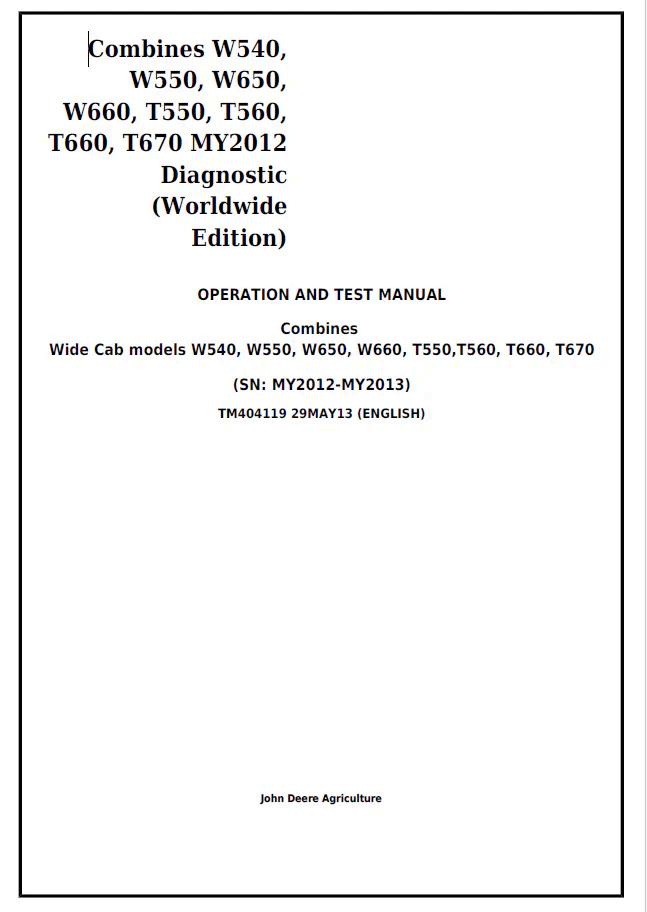 Combines W540, W550, W650, W660, T550, T560, T660, T670 MY2012 Diagnostic (Worldwide Edition)

OPERATION AND TEST MANUAL

Combines
Wide Cab models W540, W550, W650, W660, T550,T560, T660, T670

(SN: MY2012-MY2013)

TM404119 29MAY13 (ENGLISH)

John Deere Agriculture